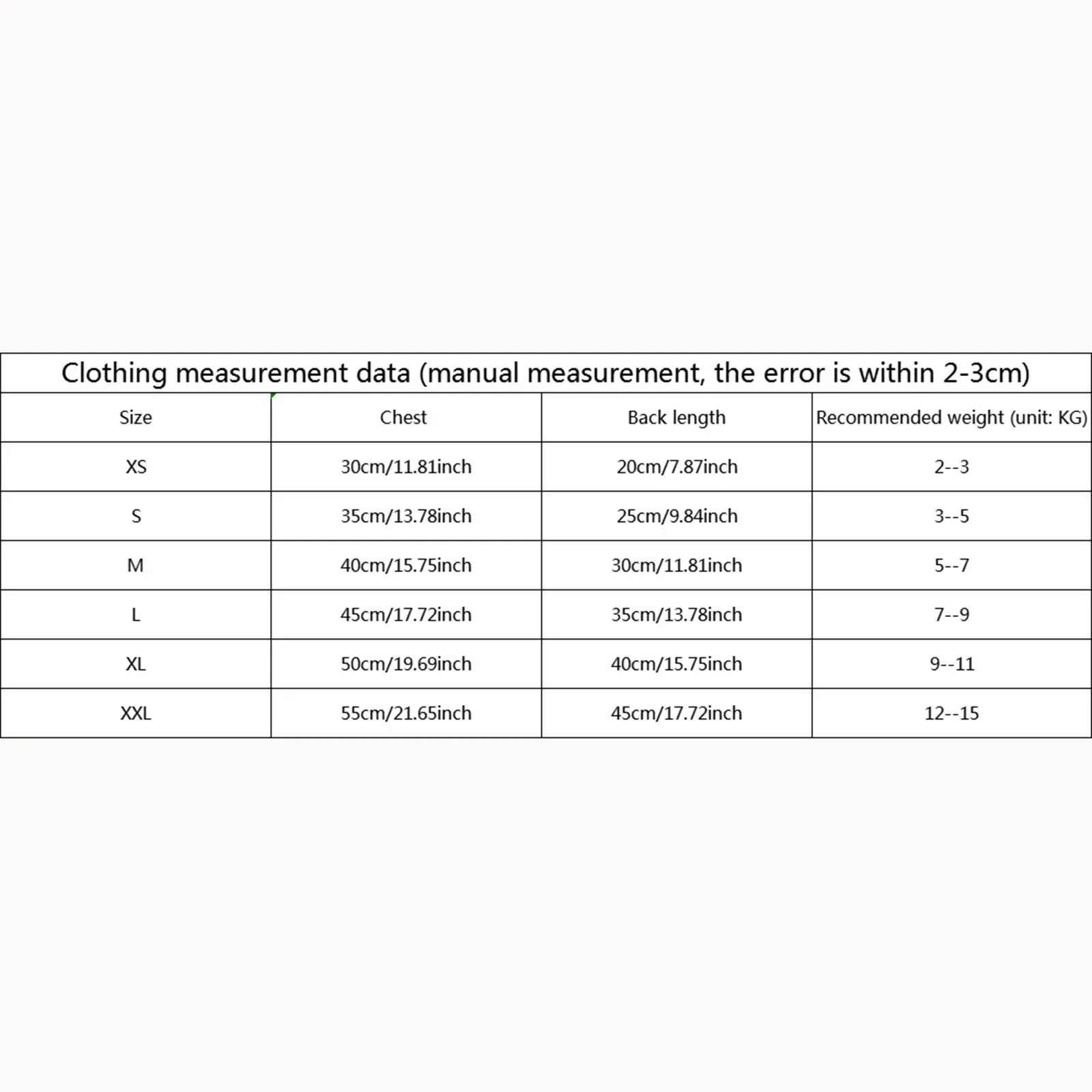 Clothing measurement data (manual measurement, the error is within 2-3cm)

| Size | Chest | Back length | Recommended weight (unit: KG) |
|---|---|---|---|
| XS | 30cm/11.81inch | 20cm/7.87inch | 2--3 |
| S | 35cm/13.78inch | 25cm/9.84inch | 3--5 |
| M | 40cm/15.75inch | 30cm/11.81inch | 5--7 |
| L | 45cm/17.72inch | 35cm/13.78inch | 7--9 |
| XL | 50cm/19.69inch | 40cm/15.75inch | 9--11 |
| XXL | 55cm/21.65inch | 45cm/17.72inch | 12--15 |